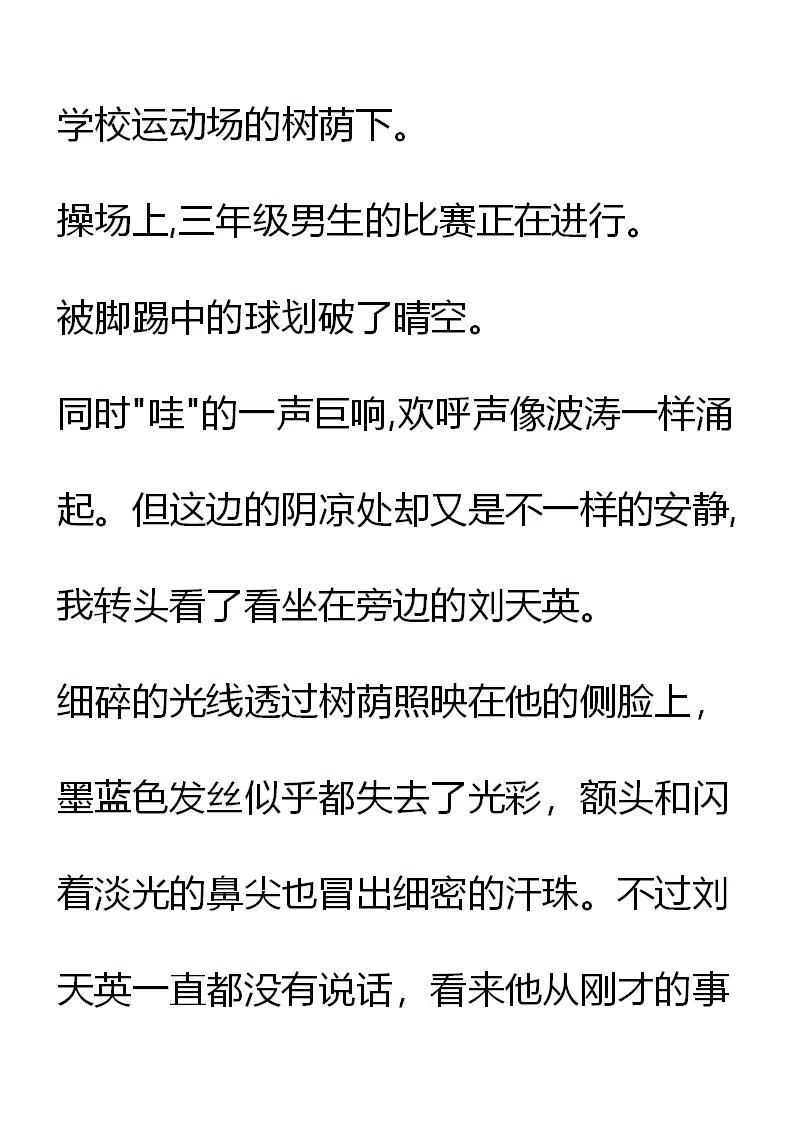 学校运动场的树荫下。

操场上,三年级男生的比赛正在进行。

被脚踢中的球划破了晴空。

同时“哇”的一声巨响,欢呼声像波涛一样涌起。但这边的阴凉处却又是不一样的安静,我转头看了看坐在旁边的刘天英。

细碎的光线透过树荫照映在他的侧脸上，墨蓝色发丝似乎都失去了光彩，额头和闪着淡光的鼻尖也冒出细密的汗珠。不过刘天英一直都没有说话，看来他从刚才的事